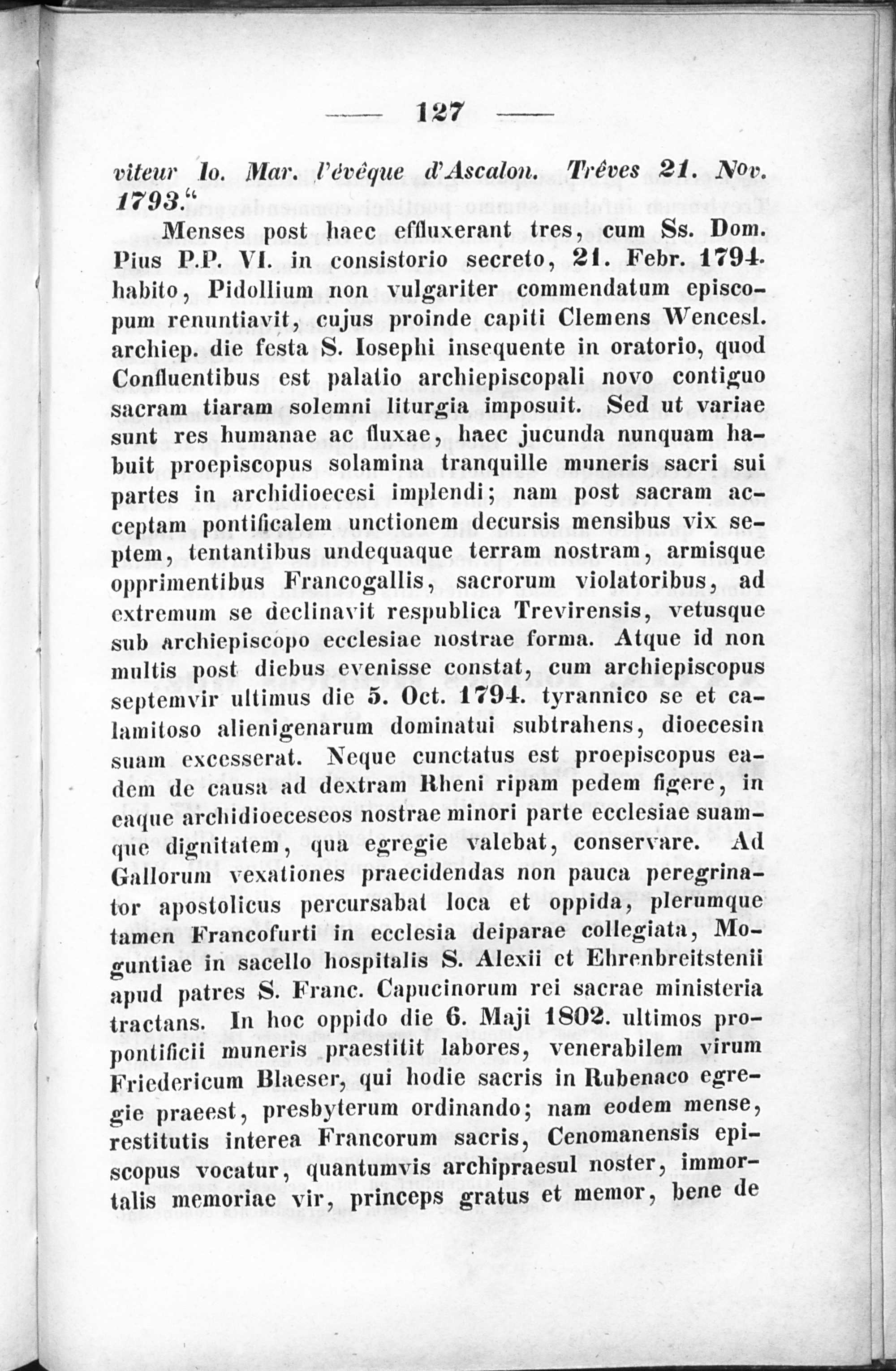 — 127 —

viteur Io. Mar. l'évêque d'Ascalon. Trêves 21. Nov. 1793."

Menses post haec effluxerant tres, cum Ss. Dom. Pius P.P. VI. in consistorio secreto, 21. Febr. 1794. habito, Pidollium non vulgariter commendatum episcopum renuntiavit, cujus proinde capiti Clemens Wencesl. archiep. die festa S. Iosephi insequente in oratorio, quod Confluentibus est palatio archiepiscopali novo contiguo sacram tiaram solemni liturgia imposuit. Sed ut variae sunt res humanae ac fluxae, haec jucunda nunquam habuit proepiscopus solamina tranquille muneris sacri sui partes in archidioecesi implendi; nam post sacram acceptam pontificalem unctionem decursis mensibus vix septem, tentantibus undequaque terram nostram, armisque opprimentibus Francogallis, sacrorum violatoribus, ad extremum se declinavit respublica Trevirensis, vetusque sub archiepiscopo ecclesiae nostrae forma. Atque id non multis post diebus evenisse constat, cum archiepiscopus septemvir ultimus die 5. Oct. 1794. tyrannico se et calamitoso alienigenarum dominatui subtrahens, dioecesin suam excesserat. Neque cunctatus est proepiscopus eadem de causa ad dextram Rheni ripam pedem figere, in eaque archidioeceseos nostrae minori parte ecclesiae suamque dignitatem, qua egregie valebat, conservare. Ad Gallorum vexationes praecidendas non pauca peregrinator apostolicus percursabat loca et oppida, plerumque tamen Francofurti in ecclesia deiparae collegiata, Moguntiae in sacello hospitalis S. Alexii et Ehrenbreitstenii apud patres S. Franc. Capucinorum rei sacrae ministeria tractans. In hoc oppido die 6. Maji 1802. ultimos propontificii muneris praestitit labores, venerabilem virum Friedericum Blaeser, qui hodie sacris in Rubenaco egregie praeest, presbyterum ordinando; nam eodem mense, restitutis interea Francorum sacris, Cenomanensis episcopus vocatur, quantumvis archipraesul noster, immortalis memoriae vir, princeps gratus et memor, bene de